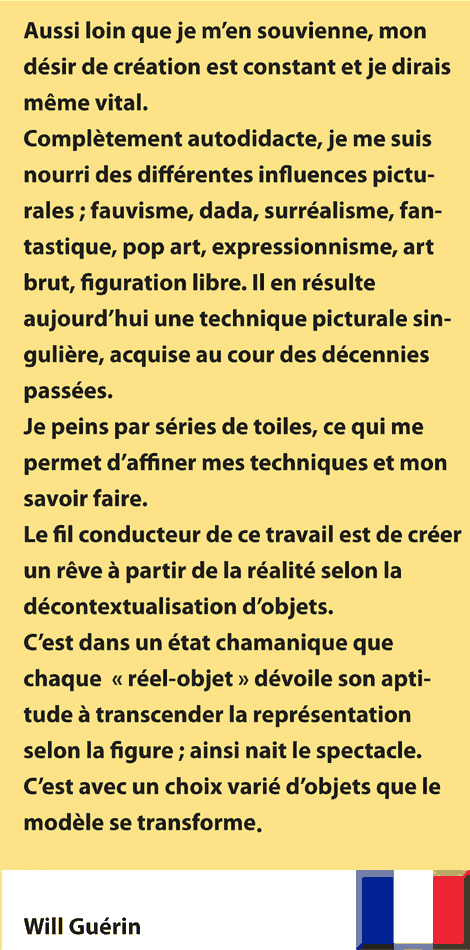 Aussi loin que je m'en souvienne, mon désir de création est constant et je dirais même vital.
Complètement autodidacte, je me suis nourri des différentes influences picturales ; fauvisme, dada, surréalisme, fantastique, pop art, expressionnisme, art brut, figuration libre. Il en résulte aujourd'hui une technique picturale singulière, acquise au cour des décennies passées.
Je peins par séries de toiles, ce qui me permet d'affiner mes techniques et mon savoir faire.
Le fil conducteur de ce travail est de créer un rêve à partir de la réalité selon la décontextualisation d'objets.
C'est dans un état chamanique que chaque « réel-objet » dévoile son aptitude à transcender la représentation selon la figure ; ainsi nait le spectacle.
C'est avec un choix varié d'objets que le modèle se transforme.

Will Guérin